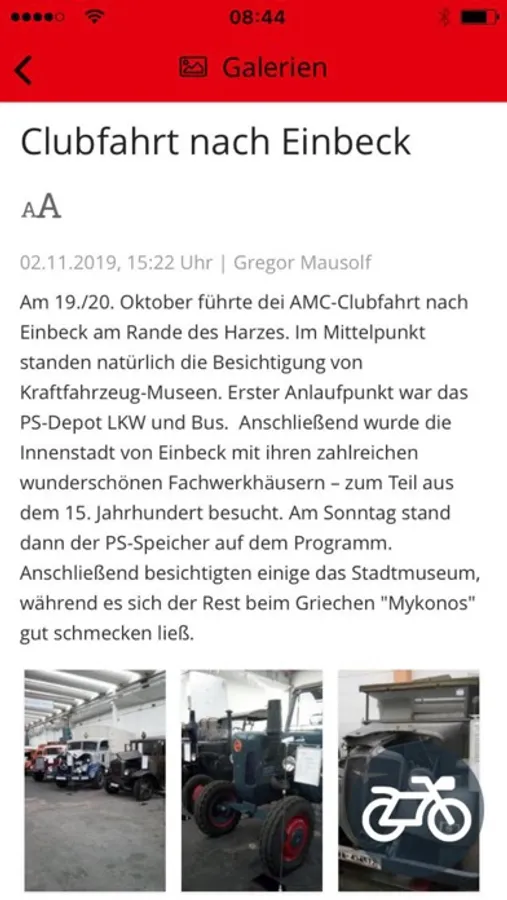 08:44

Galerien

Clubfahrt nach Einbeck

AA

02.11.2019, 15:22 Uhr | Gregor Mausolf

Am 19./20. Oktober führte dei AMC-Clubfahrt nach Einbeck am Rande des Harzes. Im Mittelpunkt standen natürlich die Besichtigung von Kraftfahrzeug-Museen. Erster Anlaufpunkt war das PS-Depot LKW und Bus. Anschließend wurde die Innenstadt von Einbeck mit ihren zahlreichen wunderschönen Fachwerkhäusern – zum Teil aus dem 15. Jahrhundert besucht. Am Sonntag stand dann der PS-Speicher auf dem Programm. Anschließend besichtigten einige das Stadtmuseum, während es sich der Rest beim Griechen "Mykonos" gut schmecken ließ.